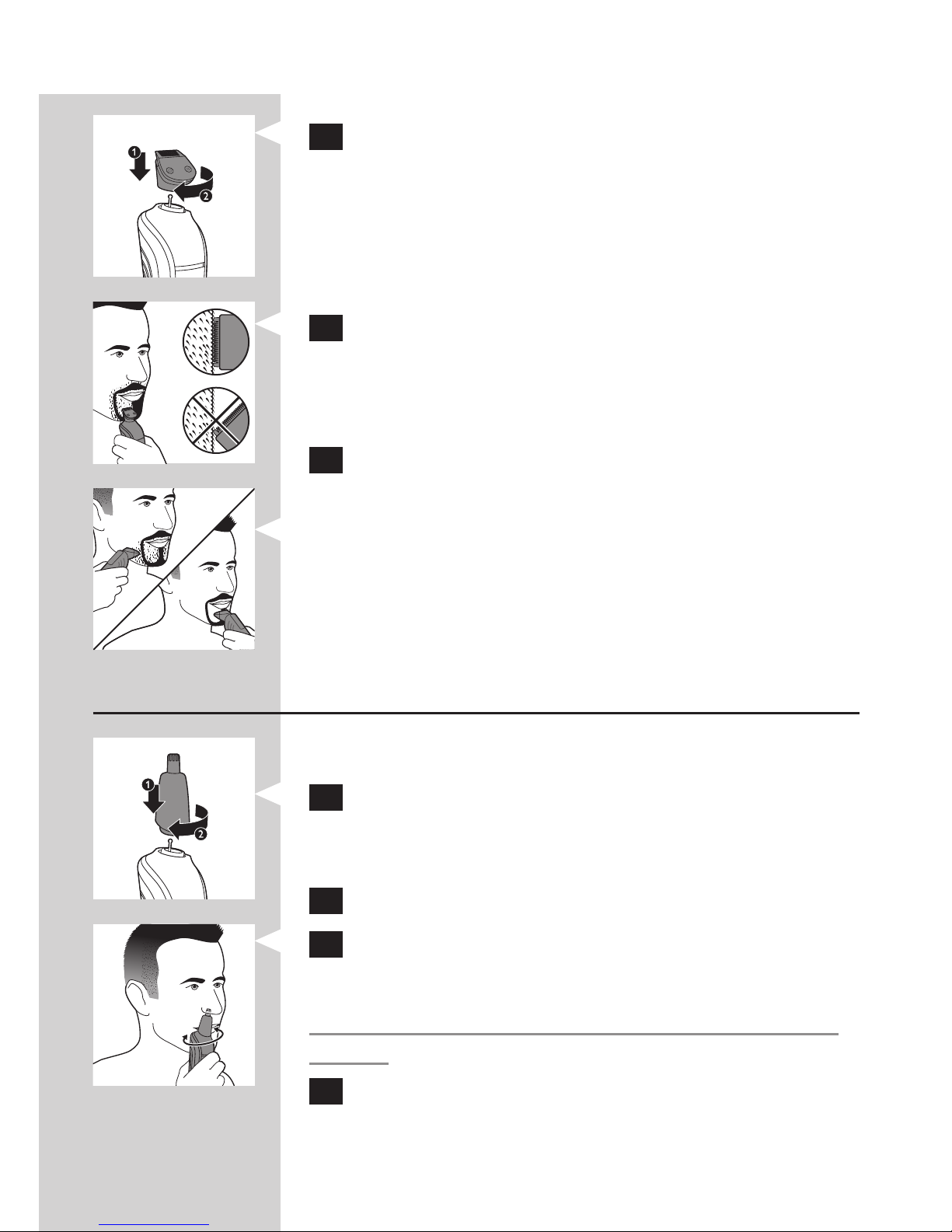 1
2
1
2